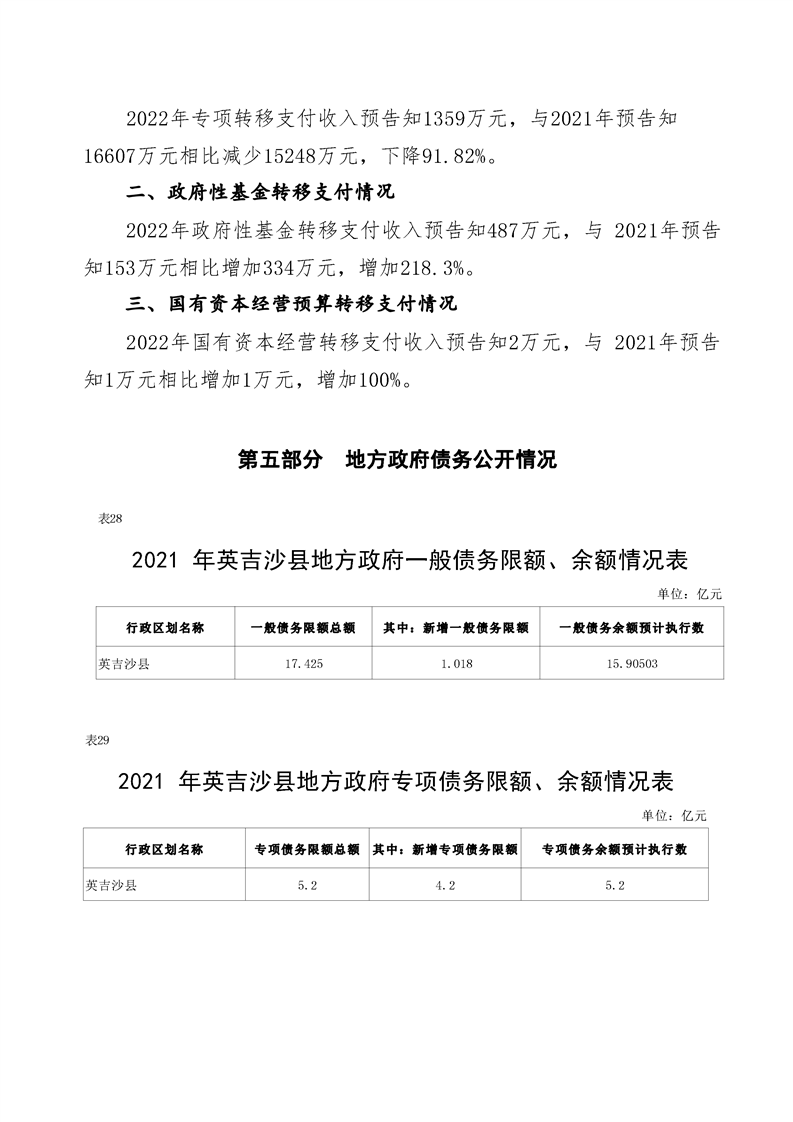 2022年专项转移支付收入预告知1359万元，与2021年预告知16607万元相比减少15248万元，下降91.82%。

二、政府性基金转移支付情况

2022年政府性基金转移支付收入预告知487万元，与 2021年预告知153万元相比增加334万元，增加218.3%。

三、国有资本经营预算转移支付情况

2022年国有资本经营转移支付收入预告知2万元，与 2021年预告知1万元相比增加1万元，增加100%。

第五部分　地方政府债务公开情况

表28

2021 年英吉沙县地方政府一般债务限额、余额情况表

单位：亿元

| 行政区划名称 | 一般债务限额总额 | 其中：新增一般债务限额 | 一般债务余额预计执行数 |
|---|---|---|---|
| 英吉沙县 | 17.425 | 1.018 | 15.90503 |

表29

2021 年英吉沙县地方政府专项债务限额、余额情况表

单位：亿元

| 行政区划名称 | 专项债务限额总额 | 其中：新增专项债务限额 | 专项债务余额预计执行数 |
|---|---|---|---|
| 英吉沙县 | 5.2 | 4.2 | 5.2 |